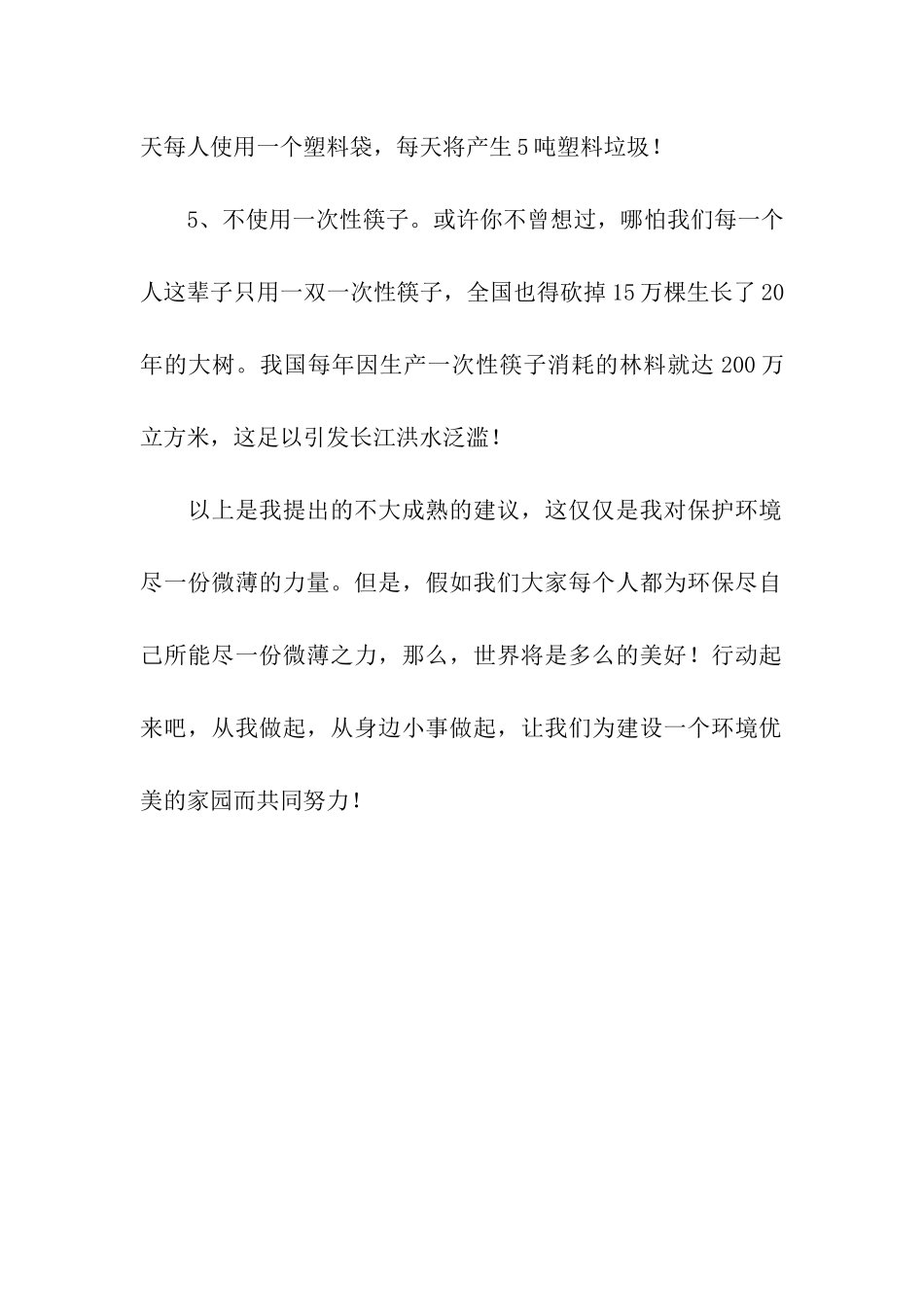 天每人使用一个塑料袋，每天将产生5吨塑料垃圾！

5、不使用一次性筷子。或许你不曾想过，哪怕我们每一个人这辈子只用一双一次性筷子，全国也得砍掉15万棵生长了20年的大树。我国每年因生产一次性筷子消耗的林料就达200万立方米，这足以引发长江洪水泛滥！

以上是我提出的不大成熟的建议，这仅仅是我对保护环境尽一份微薄的力量。但是，假如我们大家每个人都为环保尽自己所能尽一份微薄之力，那么，世界将是多么的美好！行动起来吧，从我做起，从身边小事做起，让我们为建设一个环境优美的家园而共同努力！